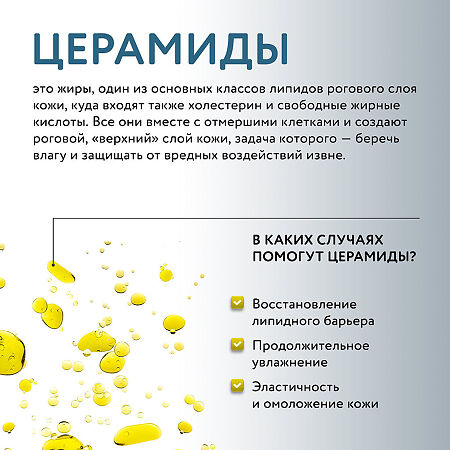 ЦЕРАМИДЫ

это жиры, один из основных классов липидов рогового слоя кожи, куда входят также холестерин и свободные жирные кислоты. Все они вместе с отмершими клетками и создают роговой, «верхний» слой кожи, задача которого — беречь влагу и защищать от вредных воздействий извне.

В КАКИХ СЛУЧАЯХ ПОМОГУТ ЦЕРАМИДЫ?

Восстановление липидного барьера

Продолжительное увлажнение

Эластичность и омоложение кожи